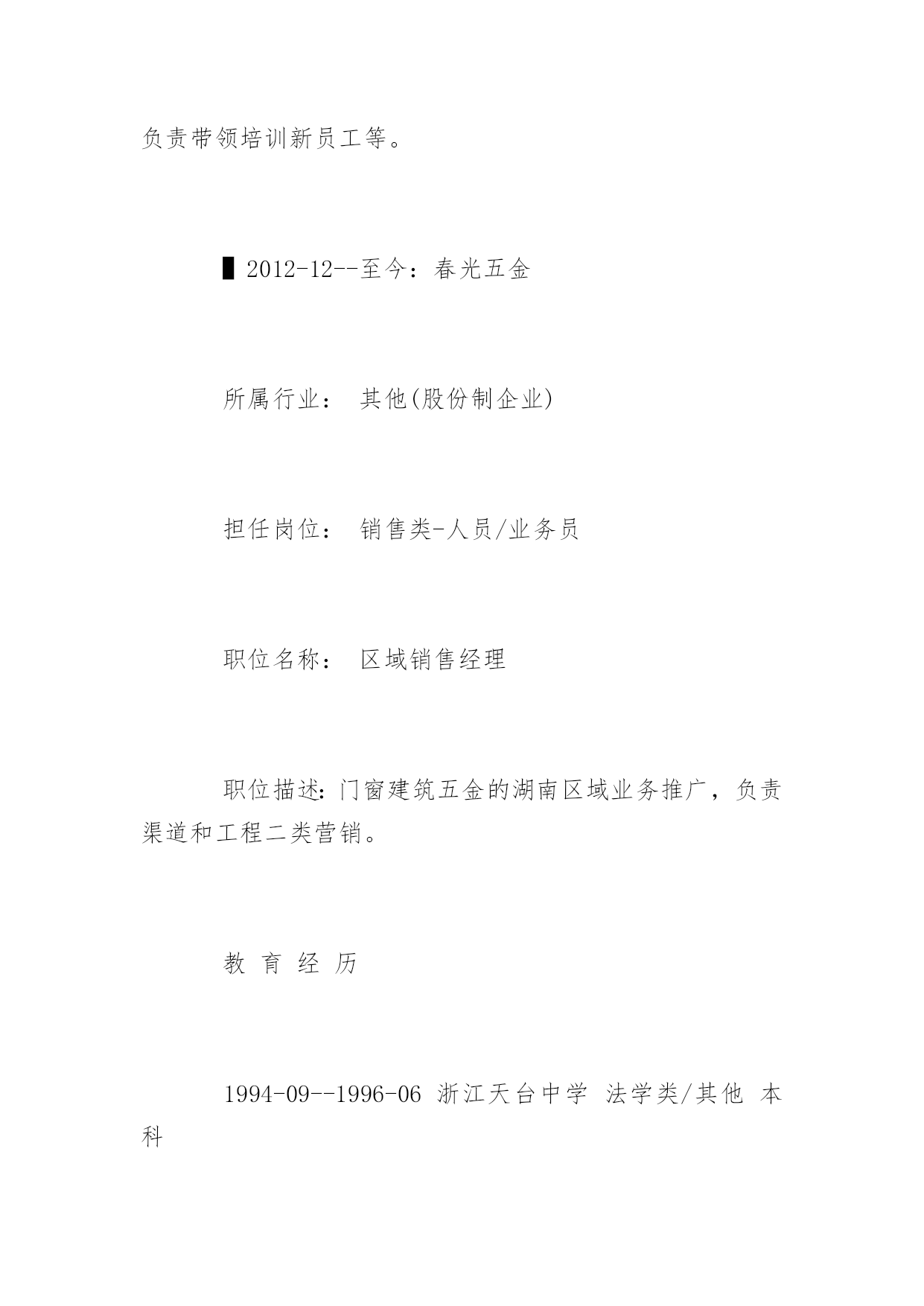 负责带领培训新员工等。

▌2012-12--至今：春光五金

所属行业： 其他(股份制企业)

担任岗位： 销售类-人员/业务员

职位名称： 区域销售经理

职位描述：门窗建筑五金的湖南区域业务推广，负责渠道和工程二类营销。

教 育 经 历

1994-09--1996-06 浙江天台中学 法学类/其他 本科